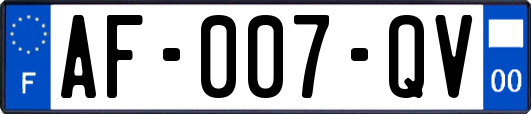 F
AF-007-QV
00